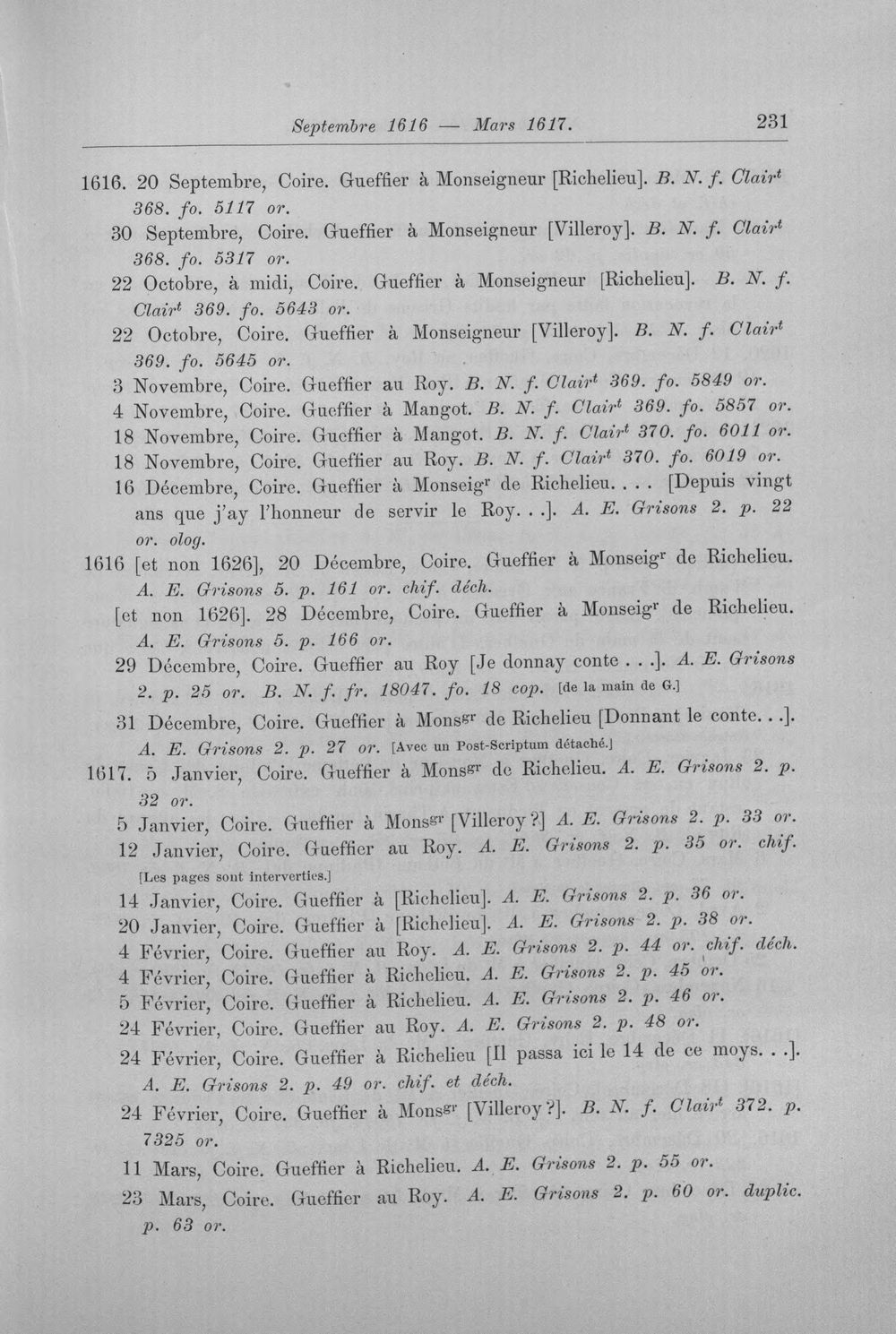 Septembre 1616 — Mars 1617. 231

1616. 20 Septembre, Coire. Gueffier à Monseigneur [Richelieu]. B. N. f. Clair$^{t}$ 368. fo. 5117 or.

30 Septembre, Coire. Gueffier à Monseigneur [Villeroy]. B. N. f. Clair$^{t}$ 368. fo. 5317 or.

22 Octobre, à midi, Coire. Gueffier à Monseigneur [Richelieu]. B. N. f. Clair$^{t}$ 369. fo. 5643 or.

22 Octobre, Coire. Gueffier à Monseigneur [Villeroy]. B. N. f. Clair$^{t}$ 369. fo. 5645 or.

3 Novembre, Coire. Gueffier au Roy. B. N. f. Clair$^{t}$ 369. fo. 5849 or.

4 Novembre, Coire. Gueffier à Mangot. B. N. f. Clair$^{t}$ 369. fo. 5857 or.

18 Novembre, Coire. Gueffier à Mangot. B. N. f. Clair$^{t}$ 370. fo. 6011 or.

18 Novembre, Coire. Gueffier au Roy. B. N. f. Clair$^{t}$ 370. fo. 6019 or.

16 Décembre, Coire. Gueffier à Monseig$^{r}$ de Richelieu. . . . [Depuis vingt ans que j'ay l'honneur de servir le Roy. . .]. A. E. Grisons 2. p. 22 or. olog.

1616 [et non 1626], 20 Décembre, Coire. Gueffier à Monseig$^{r}$ de Richelieu. A. E. Grisons 5. p. 161 or. chif. déch.

[et non 1626]. 28 Décembre, Coire. Gueffier à Monseig$^{r}$ de Richelieu. A. E. Grisons 5. p. 166 or.

29 Décembre, Coire. Gueffier au Roy [Je donnay conte . . .]. A. E. Grisons 2. p. 25 or. B. N. f. fr. 18047. fo. 18 cop. [de la main de G.]

31 Décembre, Coire. Gueffier à Mons$^{gr}$ de Richelieu [Donnant le conte. . .]. A. E. Grisons 2. p. 27 or. [Avec un Post-Scriptum détaché.]

1617. 5 Janvier, Coire. Gueffier à Mons$^{gr}$ de Richelieu. A. E. Grisons 2. p. 32 or.

5 Janvier, Coire. Gueffier à Mons$^{gr}$ [Villeroy?] A. E. Grisons 2. p. 33 or.

12 Janvier, Coire. Gueffier au Roy. A. E. Grisons 2. p. 35 or. chif. [Les pages sont interverties.]

14 Janvier, Coire. Gueffier à [Richelieu]. A. E. Grisons 2. p. 36 or.

20 Janvier, Coire. Gueffier à [Richelieu]. A. E. Grisons 2. p. 38 or.

4 Février, Coire. Gueffier au Roy. A. E. Grisons 2. p. 44 or. chif. déch.

4 Février, Coire. Gueffier à Richelieu. A. E. Grisons 2. p. 45 or.

5 Février, Coire. Gueffier à Richelieu. A. E. Grisons 2. p. 46 or.

24 Février, Coire. Gueffier au Roy. A. E. Grisons 2. p. 48 or.

24 Février, Coire. Gueffier à Richelieu [Il passa ici le 14 de ce moys. . .]. A. E. Grisons 2. p. 49 or. chif. et déch.

24 Février, Coire. Gueffier à Mons$^{gr}$ [Villeroy?]. B. N. f. Clair$^{t}$ 372. p. 7325 or.

11 Mars, Coire. Gueffier à Richelieu. A. E. Grisons 2. p. 55 or.

23 Mars, Coire. Gueffier au Roy. A. E. Grisons 2. p. 60 or. duplic. p. 63 or.